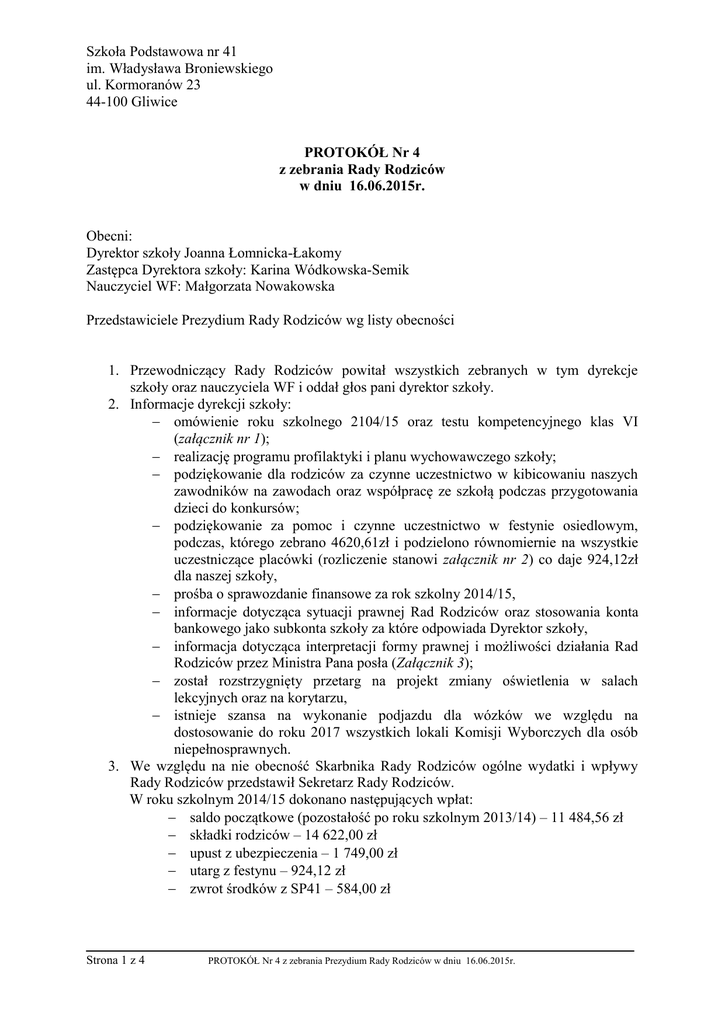 Szkoła Podstawowa nr 41
im. Władysława Broniewskiego
ul. Kormoranów 23
44-100 Gliwice

PROTOKÓŁ Nr 4
z zebrania Rady Rodziców
w dniu 16.06.2015r.

Obecni:
Dyrektor szkoły Joanna Łomnicka-Łakomy
Zastępca Dyrektora szkoły: Karina Wódkowska-Semik
Nauczyciel WF: Małgorzata Nowakowska

Przedstawiciele Prezydium Rady Rodziców wg listy obecności

1. Przewodniczący Rady Rodziców powitał wszystkich zebranych w tym dyrekcje szkoły oraz nauczyciela WF i oddał głos pani dyrektor szkoły.
2. Informacje dyrekcji szkoły:
– omówienie roku szkolnego 2104/15 oraz testu kompetencyjnego klas VI (załącznik nr 1);
– realizację programu profilaktyki i planu wychowawczego szkoły;
– podziękowanie dla rodziców za czynne uczestnictwo w kibicowaniu naszych zawodników na zawodach oraz współpracę ze szkołą podczas przygotowania dzieci do konkursów;
– podziękowanie za pomoc i czynne uczestnictwo w festynie osiedlowym, podczas, którego zebrano 4620,61zł i podzielono równomiernie na wszystkie uczestniczące placówki (rozliczenie stanowi załącznik nr 2) co daje 924,12zł dla naszej szkoły,
– prośba o sprawozdanie finansowe za rok szkolny 2014/15,
– informacje dotycząca sytuacji prawnej Rad Rodziców oraz stosowania konta bankowego jako subkonta szkoły za które odpowiada Dyrektor szkoły,
– informacja dotycząca interpretacji formy prawnej i możliwości działania Rad Rodziców przez Ministra Pana posła (Załącznik 3);
– został rozstrzygnięty przetarg na projekt zmiany oświetlenia w salach lekcyjnych oraz na korytarzu,
– istnieje szansa na wykonanie podjazdu dla wózków we względu na dostosowanie do roku 2017 wszystkich lokali Komisji Wyborczych dla osób niepełnosprawnych.
3. We względu na nie obecność Skarbnika Rady Rodziców ogólne wydatki i wpływy Rady Rodziców przedstawił Sekretarz Rady Rodziców.
W roku szkolnym 2014/15 dokonano następujących wpłat:
– saldo początkowe (pozostałość po roku szkolnym 2013/14) – 11 484,56 zł
– składki rodziców – 14 622,00 zł
– upust z ubezpieczenia – 1 749,00 zł
– utarg z festynu – 924,12 zł
– zwrot środków z SP41 – 584,00 zł

Strona 1 z 4 PROTOKÓŁ Nr 4 z zebrania Prezydium Rady Rodziców w dniu 16.06.2015r.